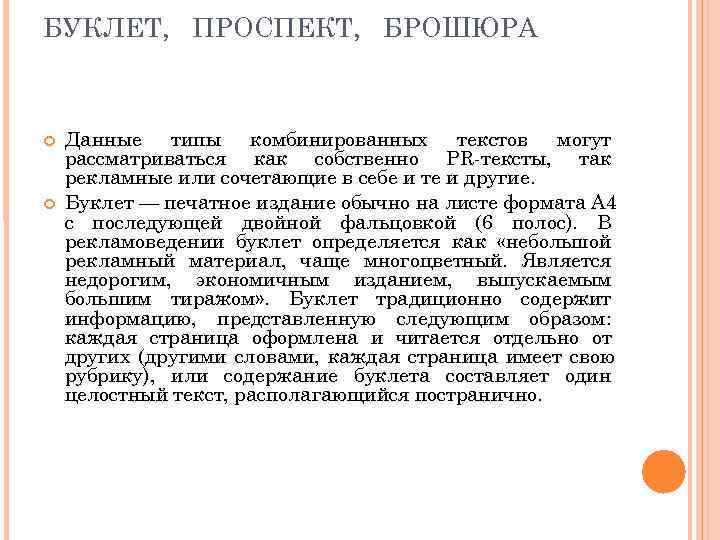 БУКЛЕТ, ПРОСПЕКТ, БРОШЮРА

Данные типы комбинированных текстов могут рассматриваться как собственно PR-тексты, так рекламные или сочетающие в себе и те и другие.

Буклет — печатное издание обычно на листе формата А4 с последующей двойной фальцовкой (6 полос). В рекламоведении буклет определяется как «небольшой рекламный материал, чаще многоцветный. Является недорогим, экономичным изданием, выпускаемым большим тиражом». Буклет традиционно содержит информацию, представленную следующим образом: каждая страница оформлена и читается отдельно от других (другими словами, каждая страница имеет свою рубрику), или содержание буклета составляет один целостный текст, располагающийся постранично.